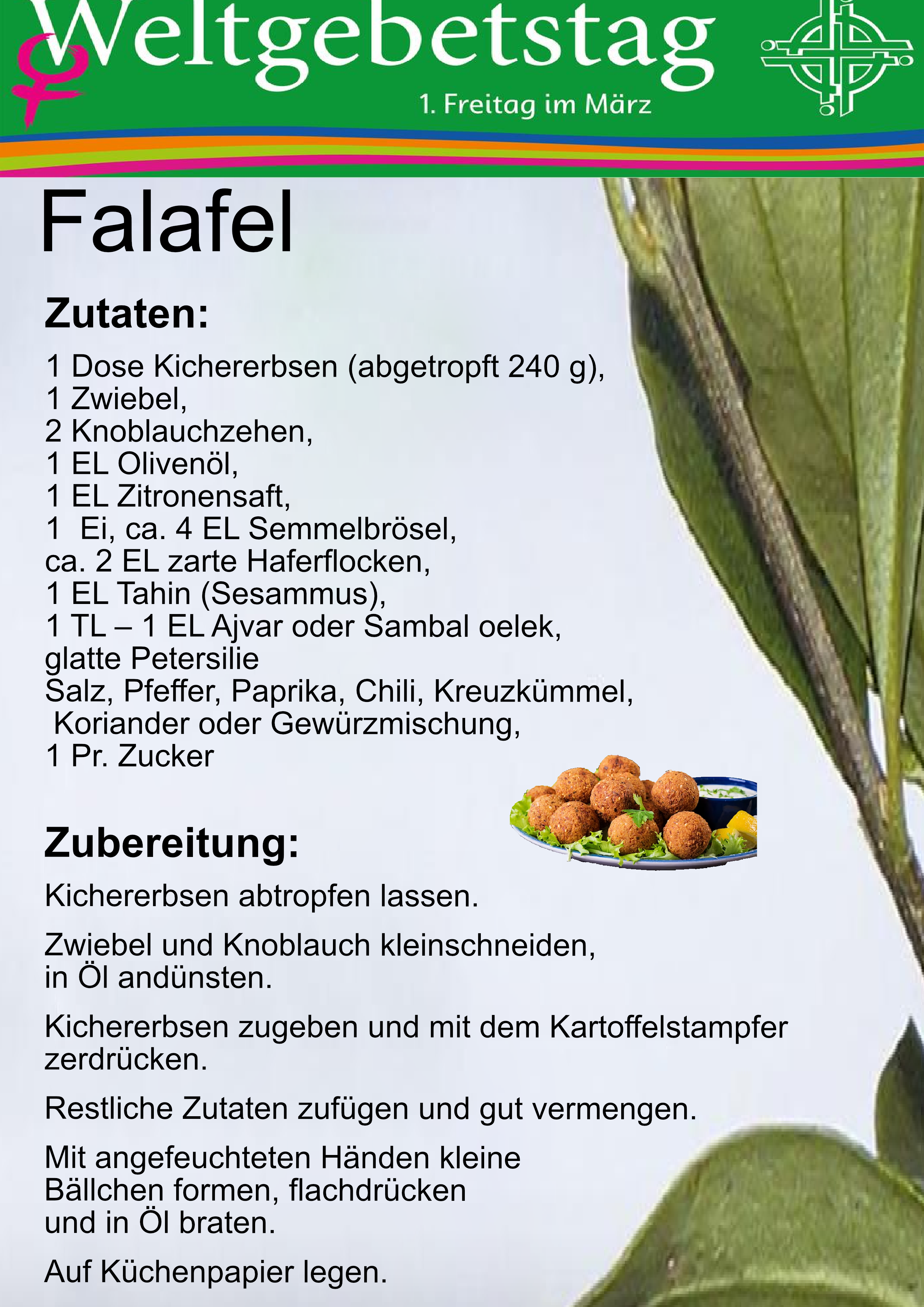 Weltgebetstag
1. Freitag im März

Falafel

Zutaten:

1 Dose Kichererbsen (abgetropft 240 g),
1 Zwiebel,
2 Knoblauchzehen,
1 EL Olivenöl,
1 EL Zitronensaft,
1 Ei, ca. 4 EL Semmelbrösel,
ca. 2 EL zarte Haferflocken,
1 EL Tahin (Sesammus),
1 TL – 1 EL Ajvar oder Sambal oelek,
glatte Petersilie
Salz, Pfeffer, Paprika, Chili, Kreuzkümmel, Koriander oder Gewürzmischung,
1 Pr. Zucker

Zubereitung:

Kichererbsen abtropfen lassen.

Zwiebel und Knoblauch kleinschneiden, in Öl andünsten.

Kichererbsen zugeben und mit dem Kartoffelstampfer zerdrücken.

Restliche Zutaten zufügen und gut vermengen.

Mit angefeuchteten Händen kleine Bällchen formen, flachdrücken und in Öl braten.

Auf Küchenpapier legen.